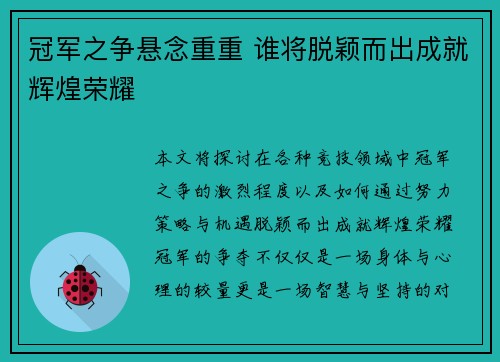 冠军之争悬念重重 谁将脱颖而出成就辉煌荣耀

本文将探讨在各种竞技领域中冠军之争的激烈程度以及如何通过努力策略与机遇脱颖而出成就辉煌荣耀冠军的争夺不仅仅是一场身体与心理的较量更是一场智慧与坚持的对